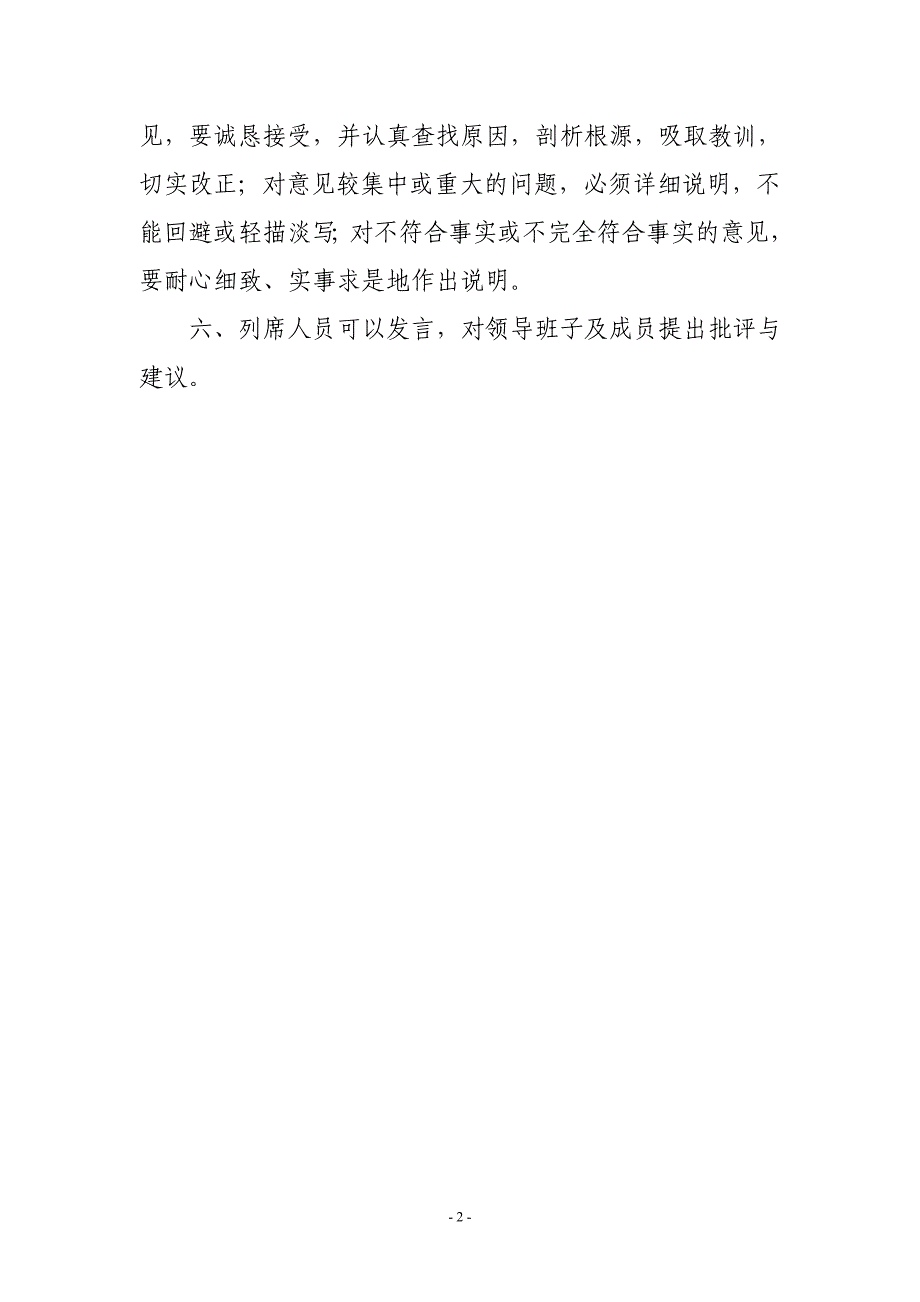 见，要诚恳接受，并认真查找原因，剖析根源，吸取教训，切实改正；对意见较集中或重大的问题，必须详细说明，不能回避或轻描淡写；对不符合事实或不完全符合事实的意见，要耐心细致、实事求是地作出说明。

六、列席人员可以发言，对领导班子及成员提出批评与建议。

- 2 -